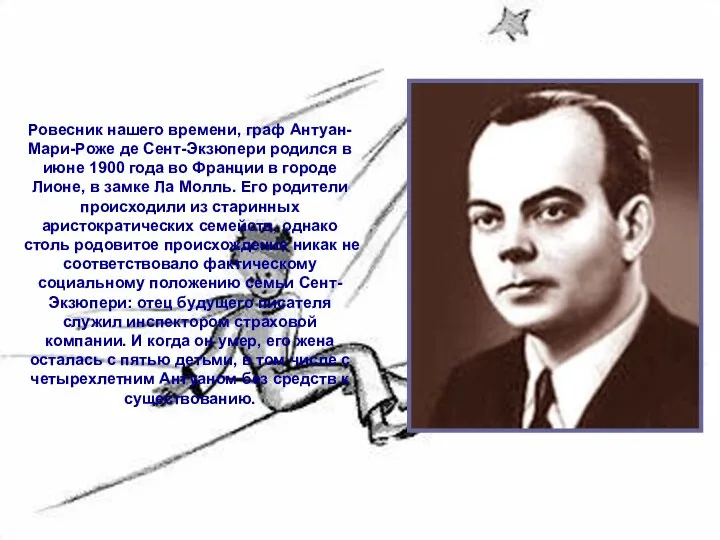 Ровесник нашего времени, граф Антуан-Мари-Роже де Сент-Экзюпери родился в июне 1900 года во Франции в городе Лионе, в замке Ла Молль. Его родители происходили из старинных аристократических семейств, однако столь родовитое происхождение никак не соответствовало фактическому социальному положению семьи Сент-Экзюпери: отец будущего писателя служил инспектором страховой компании. И когда он умер, его жена осталась с пятью детьми, в том числе с четырехлетним Антуаном без средств к существованию.